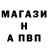 МАГАЗИ
Н
А ПВП